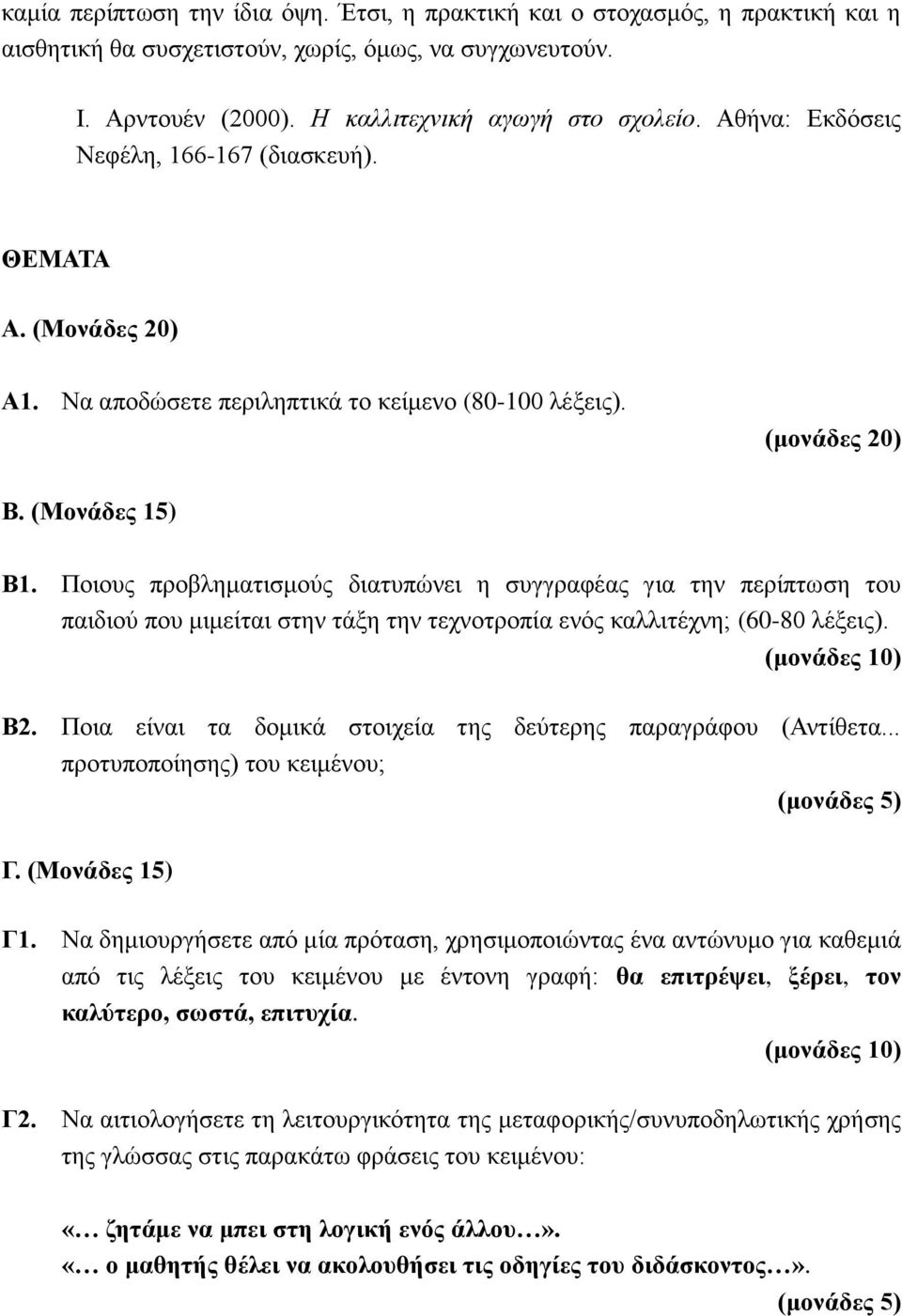 καμία περίπτωση την ίδια όψη. Έτσι, η πρακτική και ο στοχασμός, η πρακτική και η αισθητική θα συσχετιστούν, χωρίς, όμως, να συγχωνευτούν.

Ι. Αρντουέν (2000). Η καλλιτεχνική αγωγή στο σχολείο. Αθήνα: Εκδόσεις Νεφέλη, 166-167 (διασκευή).

ΘΕΜΑΤΑ

Α. (Μονάδες 20)

Α1. Να αποδώσετε περιληπτικά το κείμενο (80-100 λέξεις).

(μονάδες 20)

Β. (Μονάδες 15)

Β1. Ποιους προβληματισμούς διατυπώνει η συγγραφέας για την περίπτωση του παιδιού που μιμείται στην τάξη την τεχνοτροπία ενός καλλιτέχνη; (60-80 λέξεις).

(μονάδες 10)

Β2. Ποια είναι τα δομικά στοιχεία της δεύτερης παραγράφου (Αντίθετα... προτυποποίησης) του κειμένου;

(μονάδες 5)

Γ. (Μονάδες 15)

Γ1. Να δημιουργήσετε από μία πρόταση, χρησιμοποιώντας ένα αντώνυμο για καθεμιά από τις λέξεις του κειμένου με έντονη γραφή: θα επιτρέψει, ξέρει, τον καλύτερο, σωστά, επιτυχία.

(μονάδες 10)

Γ2. Να αιτιολογήσετε τη λειτουργικότητα της μεταφορικής/συνυποδηλωτικής χρήσης της γλώσσας στις παρακάτω φράσεις του κειμένου:

«… ζητάμε να μπει στη λογική ενός άλλου…».
«… ο μαθητής θέλει να ακολουθήσει τις οδηγίες του διδάσκοντος…».

(μονάδες 5)